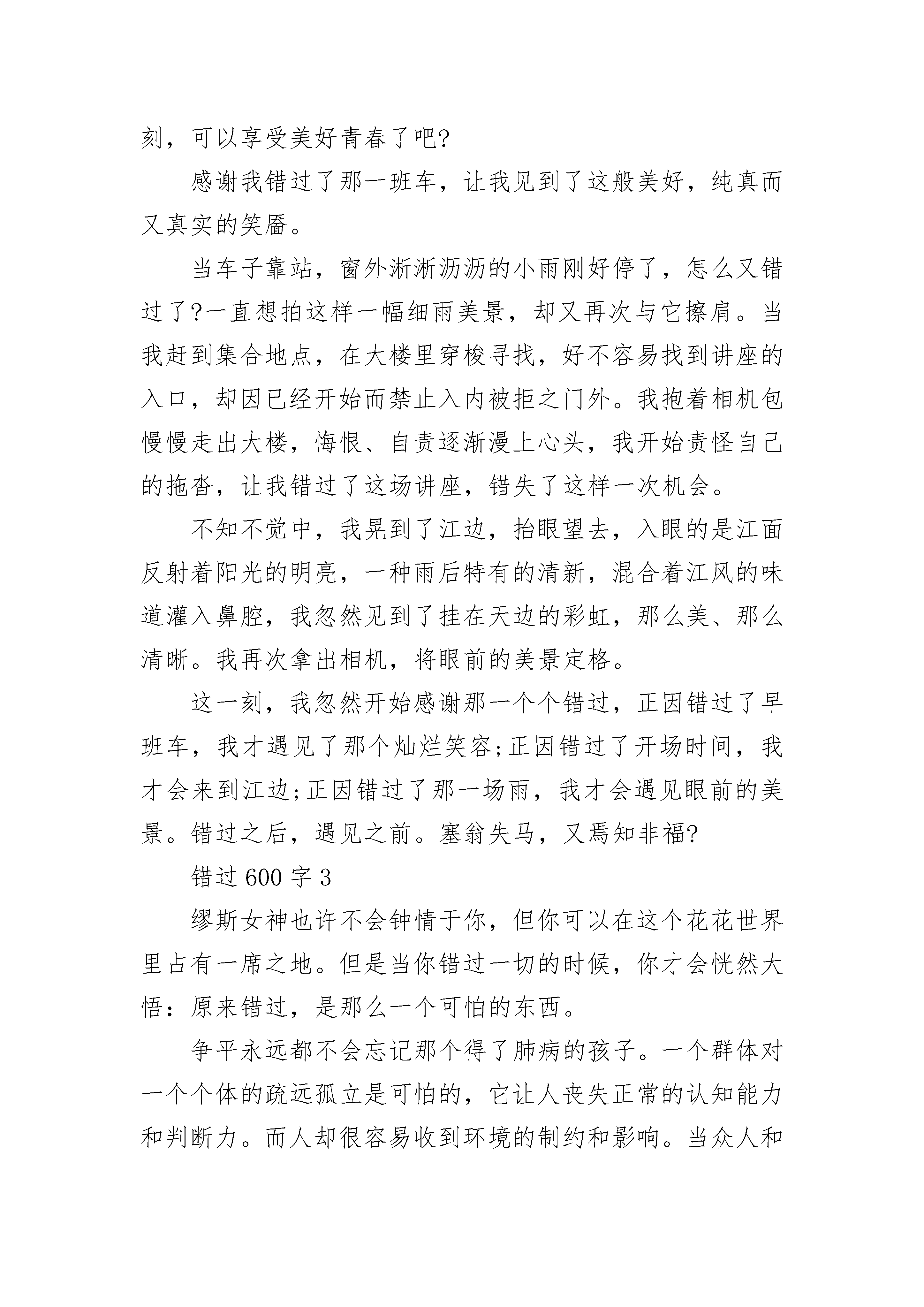 刻，可以享受美好青春了吧?

感谢我错过了那一班车，让我见到了这般美好，纯真而又真实的笑靥。

当车子靠站，窗外淅淅沥沥的小雨刚好停了，怎么又错过了?一直想拍这样一幅细雨美景，却又再次与它擦肩。当我赶到集合地点，在大楼里穿梭寻找，好不容易找到讲座的入口，却因已经开始而禁止入内被拒之门外。我抱着相机包慢慢走出大楼，悔恨、自责逐渐漫上心头，我开始责怪自己的拖沓，让我错过了这场讲座，错失了这样一次机会。

不知不觉中，我晃到了江边，抬眼望去，入眼的是江面反射着阳光的明亮，一种雨后特有的清新，混合着江风的味道灌入鼻腔，我忽然见到了挂在天边的彩虹，那么美、那么清晰。我再次拿出相机，将眼前的美景定格。

这一刻，我忽然开始感谢那一个个错过，正因错过了早班车，我才遇见了那个灿烂笑容;正因错过了开场时间，我才会来到江边;正因错过了那一场雨，我才会遇见眼前的美景。错过之后，遇见之前。塞翁失马，又焉知非福?

错过 600 字 3

缪斯女神也许不会钟情于你，但你可以在这个花花世界里占有一席之地。但是当你错过一切的时候，你才会恍然大悟：原来错过，是那么一个可怕的东西。

争平永远都不会忘记那个得了肺病的孩子。一个群体对一个个体的疏远孤立是可怕的，它让人丧失正常的认知能力和判断力。而人却很容易收到环境的制约和影响。当众人和